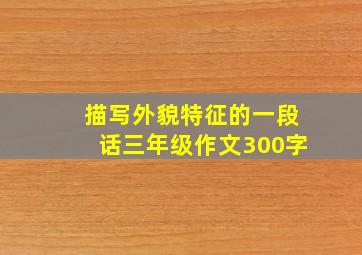 描写外貌特征的一段话三年级作文300字